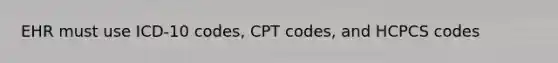 EHR must use ICD-10 codes, CPT codes, and HCPCS codes